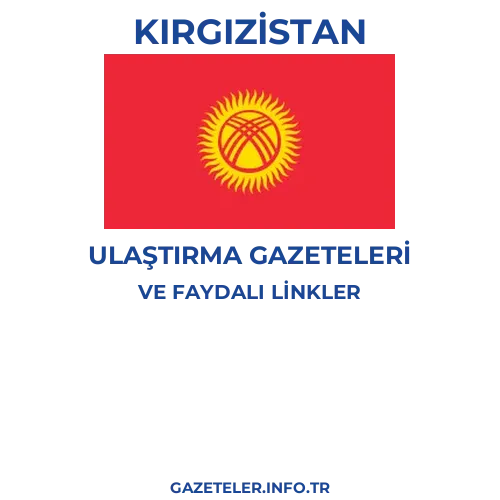 KIRGIZİSTAN

ULAŞTIRMA GAZETELERİ
VE FAYDALI LİNKLER

GAZETELER.INFO.TR